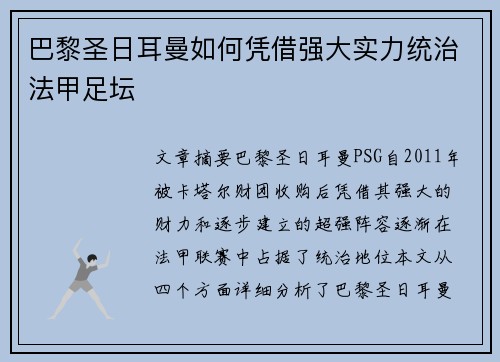 巴黎圣日耳曼如何凭借强大实力统治法甲足坛

文章摘要巴黎圣日耳曼PSG自2011年被卡塔尔财团收购后凭借其强大的财力和逐步建立的超强阵容逐渐在法甲联赛中占据了统治地位本文从四个方面详细分析了巴黎圣日耳曼